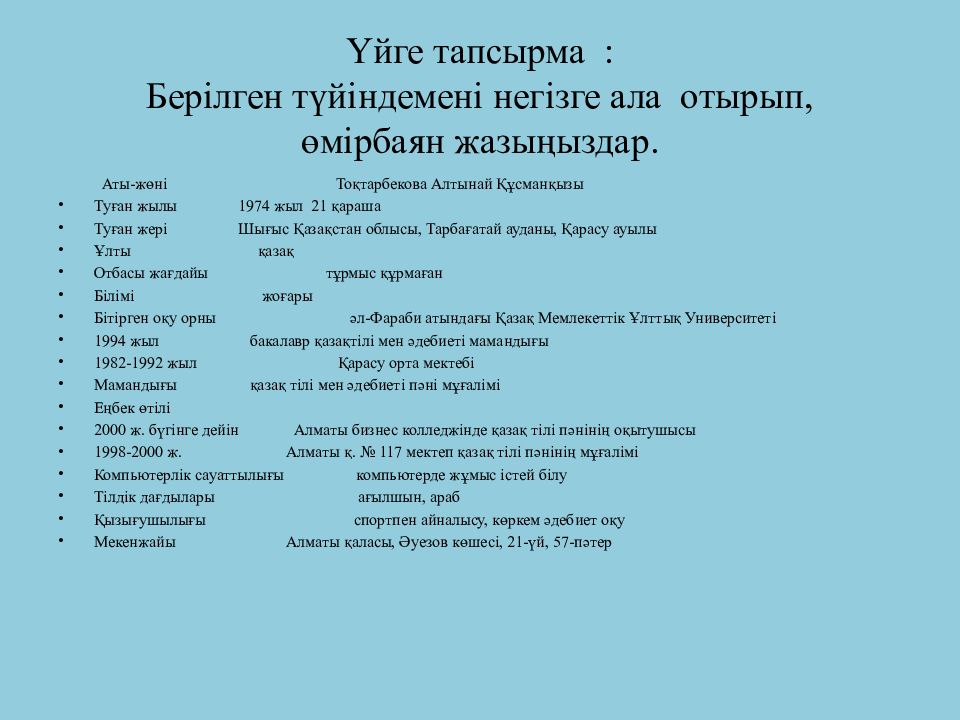 Үйге тапсырма :
Берілген түйіндемені негізге ала отырып, өмірбаян жазыңыздар.

Аты-жөні Тоқтарбекова Алтынай Құсманқызы
• Туған жылы 1974 жыл 21 қараша
• Туған жері Шығыс Қазақстан облысы, Тарбағатай ауданы, Қарасу ауылы
• Ұлты қазақ
• Отбасы жағдайы тұрмыс құрмаған
• Білімі жоғары
• Бітірген оқу орны әл-Фараби атындағы Қазақ Мемлекеттік Ұлттық Университеті
• 1994 жыл бакалавр қазақтілі мен әдебиеті мамандығы
• 1982-1992 жыл Қарасу орта мектебі
• Мамандығы қазақ тілі мен әдебиеті пәні мұғалімі
• Еңбек өтілі
• 2000 ж. бүгінге дейін Алматы бизнес колледжінде қазақ тілі пәнінің оқытушысы
• 1998-2000 ж. Алматы қ. № 117 мектеп қазақ тілі пәнінің мұғалімі
• Компьютерлік сауаттылығы компьютерде жұмыс істей білу
• Тілдік дағдылары ағылшын, араб
• Қызығушылығы спортпен айналысу, көркем әдебиет оқу
• Мекенжайы Алматы қаласы, Әуезов көшесі, 21-үй, 57-пәтер